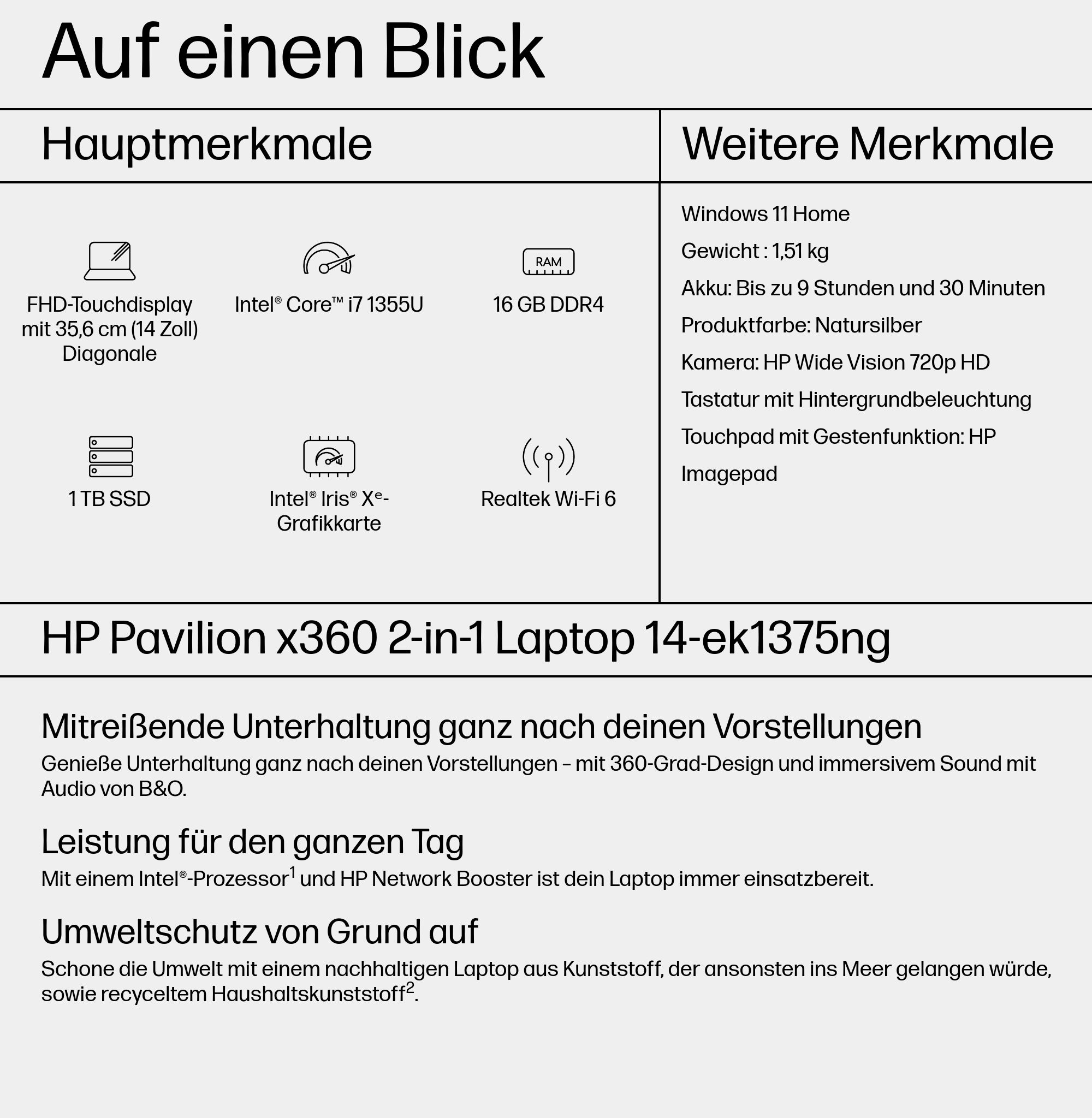 Auf einen Blick

Hauptmerkmale

FHD-Touchdisplay mit 35,6 cm (14 Zoll) Diagonale

Intel® Core™ i7 1355U

RAM

16 GB DDR4

1 TB SSD

Intel® Iris® Xᵉ-Grafikkarte

Realtek Wi-Fi 6

Weitere Merkmale

Windows 11 Home

Gewicht : 1,51 kg

Akku: Bis zu 9 Stunden und 30 Minuten

Produktfarbe: Natursilber

Kamera: HP Wide Vision 720p HD

Tastatur mit Hintergrundbeleuchtung

Touchpad mit Gestenfunktion: HP Imagepad

HP Pavilion x360 2-in-1 Laptop 14-ek1375ng

Mitreißende Unterhaltung ganz nach deinen Vorstellungen

Genieße Unterhaltung ganz nach deinen Vorstellungen – mit 360-Grad-Design und immersivem Sound mit Audio von B&O.

Leistung für den ganzen Tag

Mit einem Intel®-Prozessor$^1$ und HP Network Booster ist dein Laptop immer einsatzbereit.

Umweltschutz von Grund auf

Schone die Umwelt mit einem nachhaltigen Laptop aus Kunststoff, der ansonsten ins Meer gelangen würde, sowie recyceltem Haushaltskunststoff$^2$.